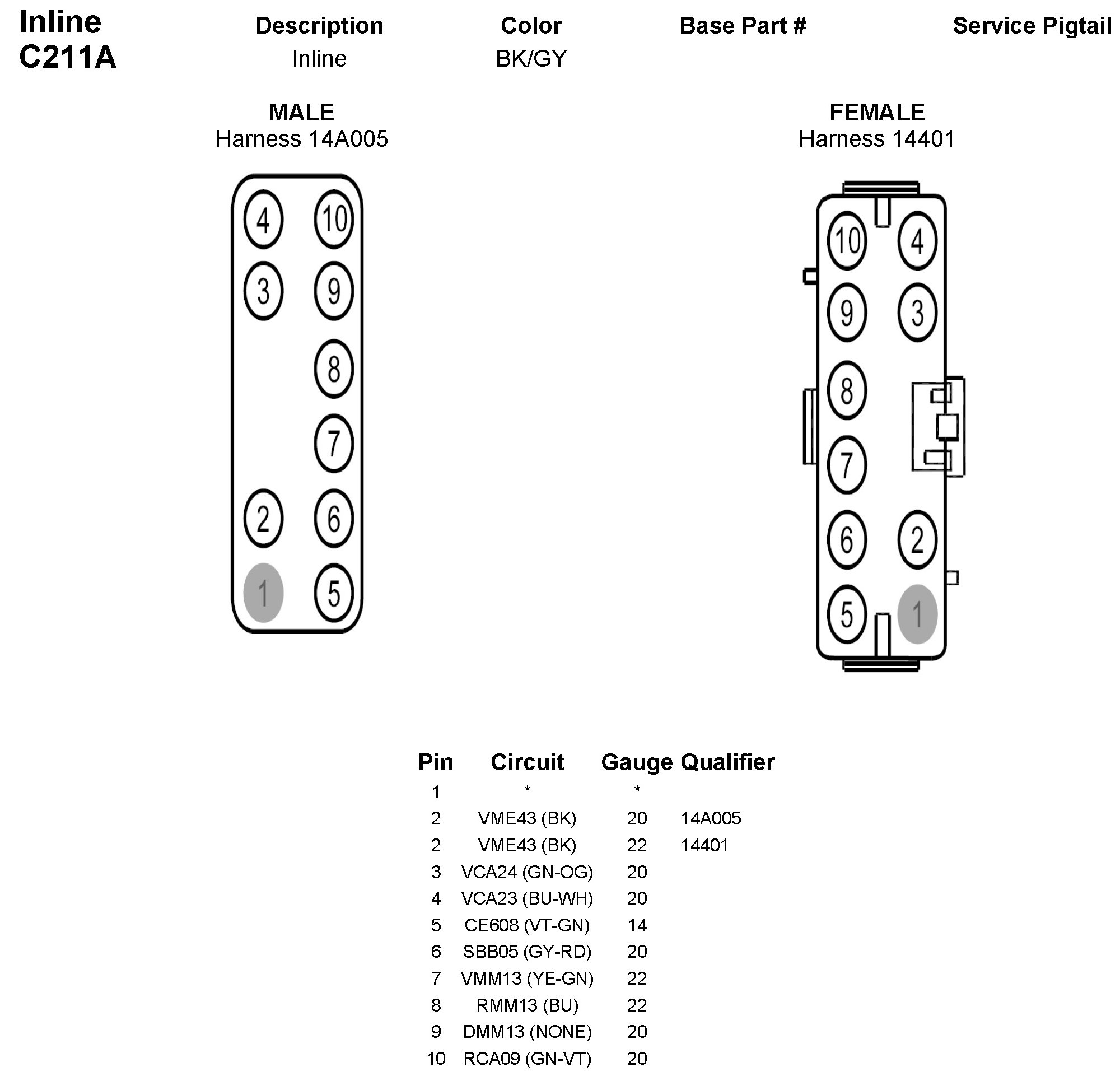 Inline
C211A

| Description | Color | Base Part # | Service Pigtail |
|---|---|---|---|
| Inline | BK/GY | | |

MALE
Harness 14A005

4 10
3 9
8
7
2 6
1 5

FEMALE
Harness 14401

10 4
9 3
8
7
6 2
5 1

| Pin | Circuit | Gauge | Qualifier |
|---|---|---|---|
| 1 | * | * | |
| 2 | VME43 (BK) | 20 | 14A005 |
| 2 | VME43 (BK) | 22 | 14401 |
| 3 | VCA24 (GN-OG) | 20 | |
| 4 | VCA23 (BU-WH) | 20 | |
| 5 | CE608 (VT-GN) | 14 | |
| 6 | SBB05 (GY-RD) | 20 | |
| 7 | VMM13 (YE-GN) | 22 | |
| 8 | RMM13 (BU) | 22 | |
| 9 | DMM13 (NONE) | 20 | |
| 10 | RCA09 (GN-VT) | 20 | |